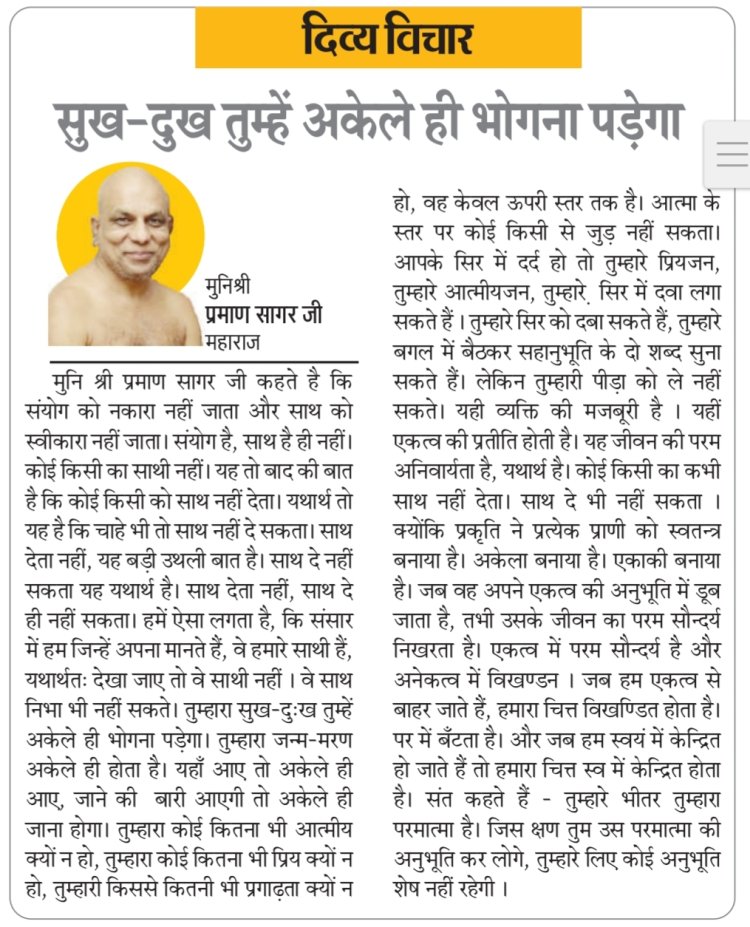 दिव्य विचार

सुख-दुख तुम्हें अकेले ही भोगना पड़ेगा

मुनिश्री
प्रमाण सागर जी
महाराज

मुनि श्री प्रमाण सागर जी कहते है कि संयोग को नकारा नहीं जाता और साथ को स्वीकारा नहीं जाता। संयोग है, साथ है ही नहीं। कोई किसी का साथी नहीं। यह तो बाद की बात है कि कोई किसी को साथ नहीं देता। यथार्थ तो यह है कि चाहे भी तो साथ नहीं दे सकता। साथ देता नहीं, यह बड़ी उथली बात है। साथ दे नहीं सकता यह यथार्थ है। साथ देता नहीं, साथ दे ही नहीं सकता। हमें ऐसा लगता है, कि संसार में हम जिन्हें अपना मानते हैं, वे हमारे साथी हैं, यथार्थतः देखा जाए तो वे साथी नहीं । वे साथ निभा भी नहीं सकते। तुम्हारा सुख-दुःख तुम्हें अकेले ही भोगना पड़ेगा। तुम्हारा जन्म-मरण अकेले ही होता है। यहाँ आए तो अकेले ही आए, जाने की बारी आएगी तो अकेले ही जाना होगा। तुम्हारा कोई कितना भी आत्मीय क्यों न हो, तुम्हारा कोई कितना भी प्रिय क्यों न हो, तुम्हारी किससे कितनी भी प्रगाढ़ता क्यों न हो, वह केवल ऊपरी स्तर तक है। आत्मा के स्तर पर कोई किसी से जुड़ नहीं सकता। आपके सिर में दर्द हो तो तुम्हारे प्रियजन, तुम्हारे आत्मीयजन, तुम्हारे सिर में दवा लगा सकते हैं । तुम्हारे सिर को दबा सकते हैं, तुम्हारे बगल में बैठकर सहानुभूति के दो शब्द सुना सकते हैं। लेकिन तुम्हारी पीड़ा को ले नहीं सकते। यही व्यक्ति की मजबूरी है । यहीं एकत्व की प्रतीति होती है। यह जीवन की परम अनिवार्यता है, यथार्थ है। कोई किसी का कभी साथ नहीं देता। साथ दे भी नहीं सकता । क्योंकि प्रकृति ने प्रत्येक प्राणी को स्वतन्त्र बनाया है। अकेला बनाया है। एकाकी बनाया है। जब वह अपने एकत्व की अनुभूति में डूब जाता है, तभी उसके जीवन का परम सौन्दर्य निखरता है। एकत्व में परम सौन्दर्य है और अनेकत्व में विखण्डन । जब हम एकत्व से बाहर जाते हैं, हमारा चित्त विखण्डित होता है। पर में बँटता है। और जब हम स्वयं में केन्द्रित हो जाते हैं तो हमारा चित्त स्व में केन्द्रित होता है। संत कहते हैं - तुम्हारे भीतर तुम्हारा परमात्मा है। जिस क्षण तुम उस परमात्मा की अनुभूति कर लोगे, तुम्हारे लिए कोई अनुभूति शेष नहीं रहेगी ।